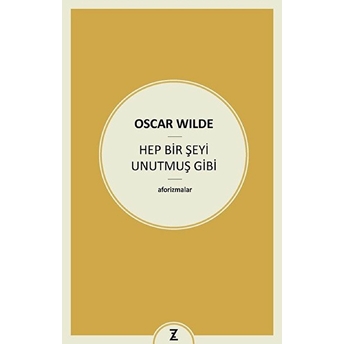 OSCAR WILDE

HEP BİR ŞEYİ UNUTMUŞ GİBİ

aforizmalar

Z